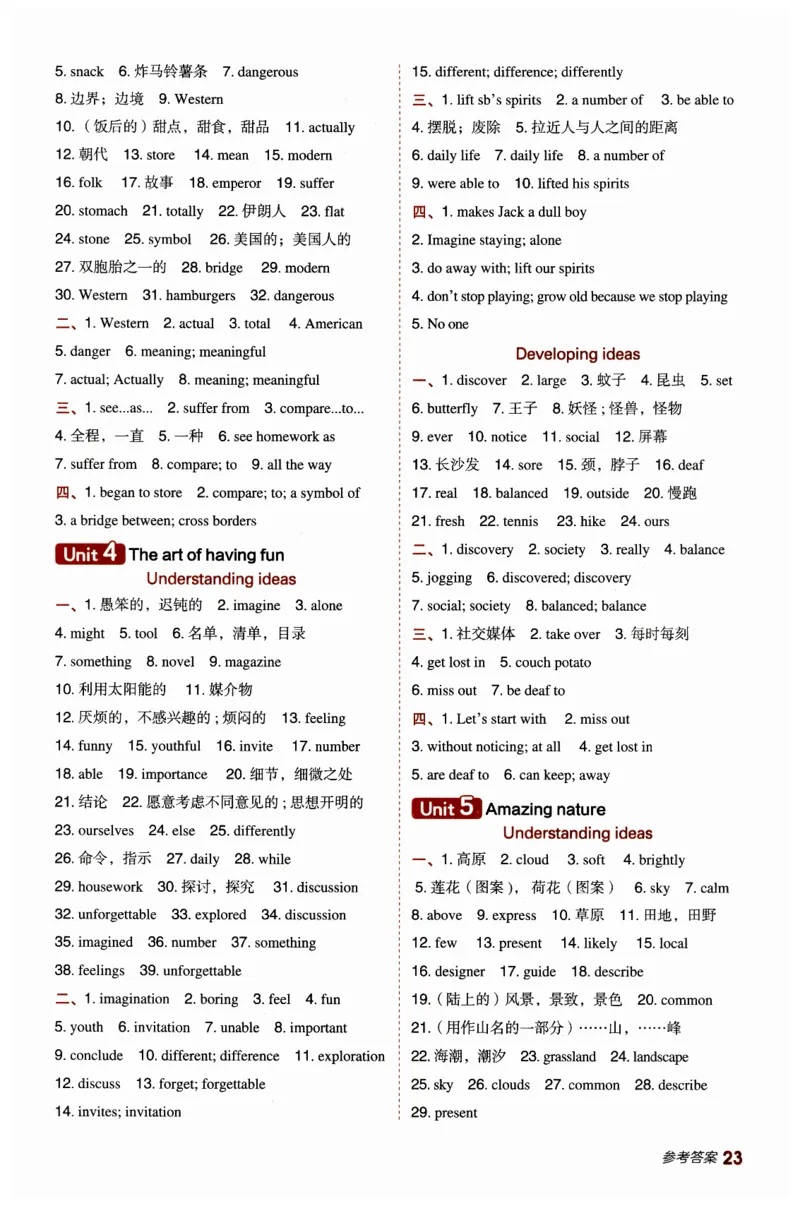 5. snack 6. 炸马铃薯条 7. dangerous

8. 边界；边境 9. Western

10.（饭后的）甜点，甜食，甜品 11. actually

12. 朝代 13. store 14. mean 15. modern

16. folk 17. 故事 18. emperor 19. suffer

20. stomach 21. totally 22. 伊朗人 23. flat

24. stone 25. symbol 26. 美国的；美国人的

27. 双胞胎之一的 28. bridge 29. modern

30. Western 31. hamburgers 32. dangerous

二、1. Western 2. actual 3. total 4. American

5. danger 6. meaning; meaningful

7. actual; Actually 8. meaning; meaningful

三、1. see...as... 2. suffer from 3. compare...to...

4. 全程，一直 5. 一种 6. see homework as

7. suffer from 8. compare; to 9. all the way

四、1. began to store 2. compare; to; a symbol of

3. a bridge between; cross borders

Unit 4 The art of having fun

Understanding ideas

一、1. 愚笨的，迟钝的 2. imagine 3. alone

4. might 5. tool 6. 名单，清单，目录

7. something 8. novel 9. magazine

10. 利用太阳能的 11. 媒介物

12. 厌烦的，不感兴趣的；烦闷的 13. feeling

14. funny 15. youthful 16. invite 17. number

18. able 19. importance 20. 细节，细微之处

21. 结论 22. 愿意考虑不同意见的；思想开明的

23. ourselves 24. else 25. differently

26. 命令，指示 27. daily 28. while

29. housework 30. 探讨，探究 31. discussion

32. unforgettable 33. explored 34. discussion

35. imagined 36. number 37. something

38. feelings 39. unforgettable

二、1. imagination 2. boring 3. feel 4. fun

5. youth 6. invitation 7. unable 8. important

9. conclude 10. different; difference 11. exploration

12. discuss 13. forget; forgettable

14. invites; invitation

15. different; difference; differently

三、1. lift sb's spirits 2. a number of 3. be able to

4. 摆脱；废除 5. 拉近人与人之间的距离

6. daily life 7. daily life 8. a number of

9. were able to 10. lifted his spirits

四、1. makes Jack a dull boy

2. Imagine staying; alone

3. do away with; lift our spirits

4. don't stop playing; grow old because we stop playing

5. No one

Developing ideas

一、1. discover 2. large 3. 蚊子 4. 昆虫 5. set

6. butterfly 7. 王子 8. 妖怪；怪兽，怪物

9. ever 10. notice 11. social 12. 屏幕

13. 长沙发 14. sore 15. 颈，脖子 16. deaf

17. real 18. balanced 19. outside 20. 慢跑

21. fresh 22. tennis 23. hike 24. ours

二、1. discovery 2. society 3. really 4. balance

5. jogging 6. discovered; discovery

7. social; society 8. balanced; balance

三、1. 社交媒体 2. take over 3. 每时每刻

4. get lost in 5. couch potato

6. miss out 7. be deaf to

四、1. Let's start with 2. miss out

3. without noticing; at all 4. get lost in

5. are deaf to 6. can keep; away

Unit 5 Amazing nature

Understanding ideas

一、1. 高原 2. cloud 3. soft 4. brightly

5. 莲花（图案），荷花（图案） 6. sky 7. calm

8. above 9. express 10. 草原 11. 田地，田野

12. few 13. present 14. likely 15. local

16. designer 17. guide 18. describe

19.（陆上的）风景，景致，景色 20. common

21.（用作山名的一部分）……山，……峰

22. 海潮，潮汐 23. grassland 24. landscape

25. sky 26. clouds 27. common 28. describe

29. present

参考答案 23